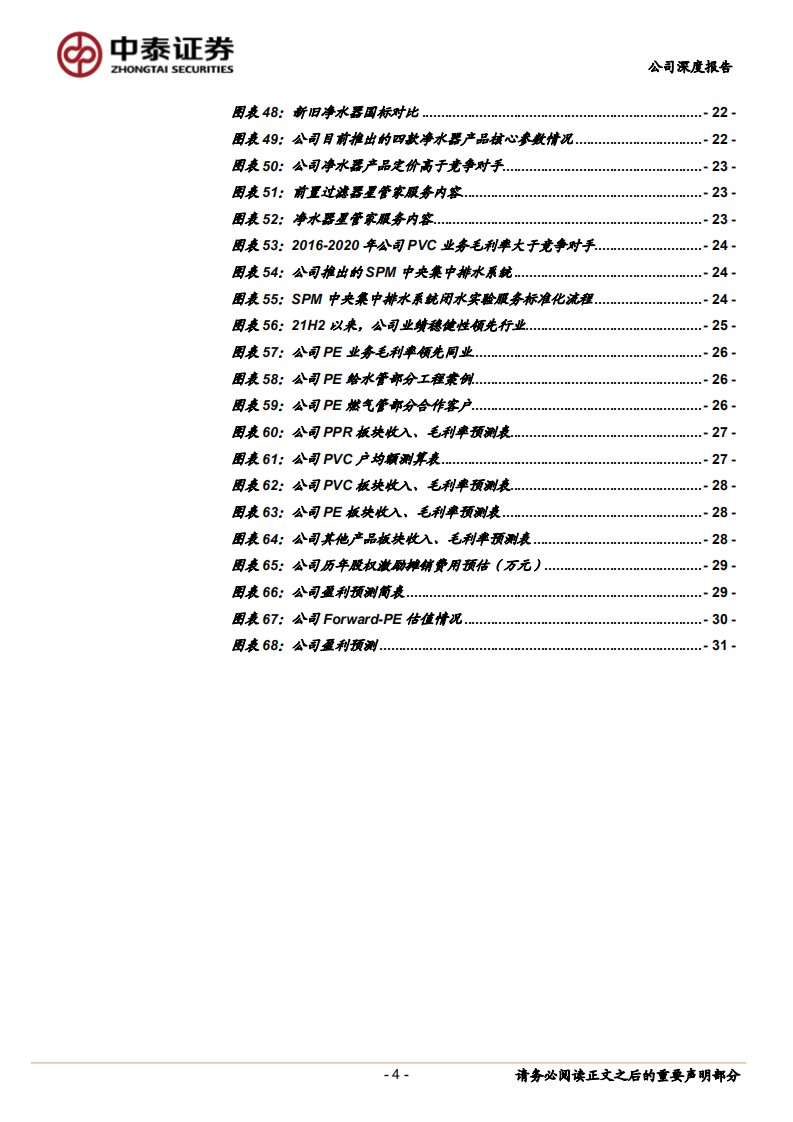 中泰证券
ZHONGTAI SECURITIES

公司深度报告

图表48：新旧净水器国标对比 - 22 -
图表49：公司目前推出的四款净水器产品核心参数情况 - 22 -
图表50：公司净水器产品定价高于竞争对手 - 23 -
图表51：前置过滤器星管家服务内容 - 23 -
图表52：净水器星管家服务内容 - 23 -
图表53：2016-2020年公司PVC业务毛利率大于竞争对手 - 24 -
图表54：公司推出的SPM中央集中排水系统 - 24 -
图表55：SPM中央集中排水系统闭水实验服务标准化流程 - 24 -
图表56：21H2以来，公司业绩稳健性领先行业 - 25 -
图表57：公司PE业务毛利率领先同业 - 26 -
图表58：公司PE给水管部分工程案例 - 26 -
图表59：公司PE燃气管部分合作客户 - 26 -
图表60：公司PPR板块收入、毛利率预测表 - 27 -
图表61：公司PVC户均额测算表 - 27 -
图表62：公司PVC板块收入、毛利率预测表 - 28 -
图表63：公司PE板块收入、毛利率预测表 - 28 -
图表64：公司其他产品板块收入、毛利率预测表 - 28 -
图表65：公司历年股权激励摊销费用预估（万元） - 29 -
图表66：公司盈利预测简表 - 29 -
图表67：公司Forward-PE估值情况 - 30 -
图表68：公司盈利预测 - 31 -

- 4 -

请务必阅读正文之后的重要声明部分